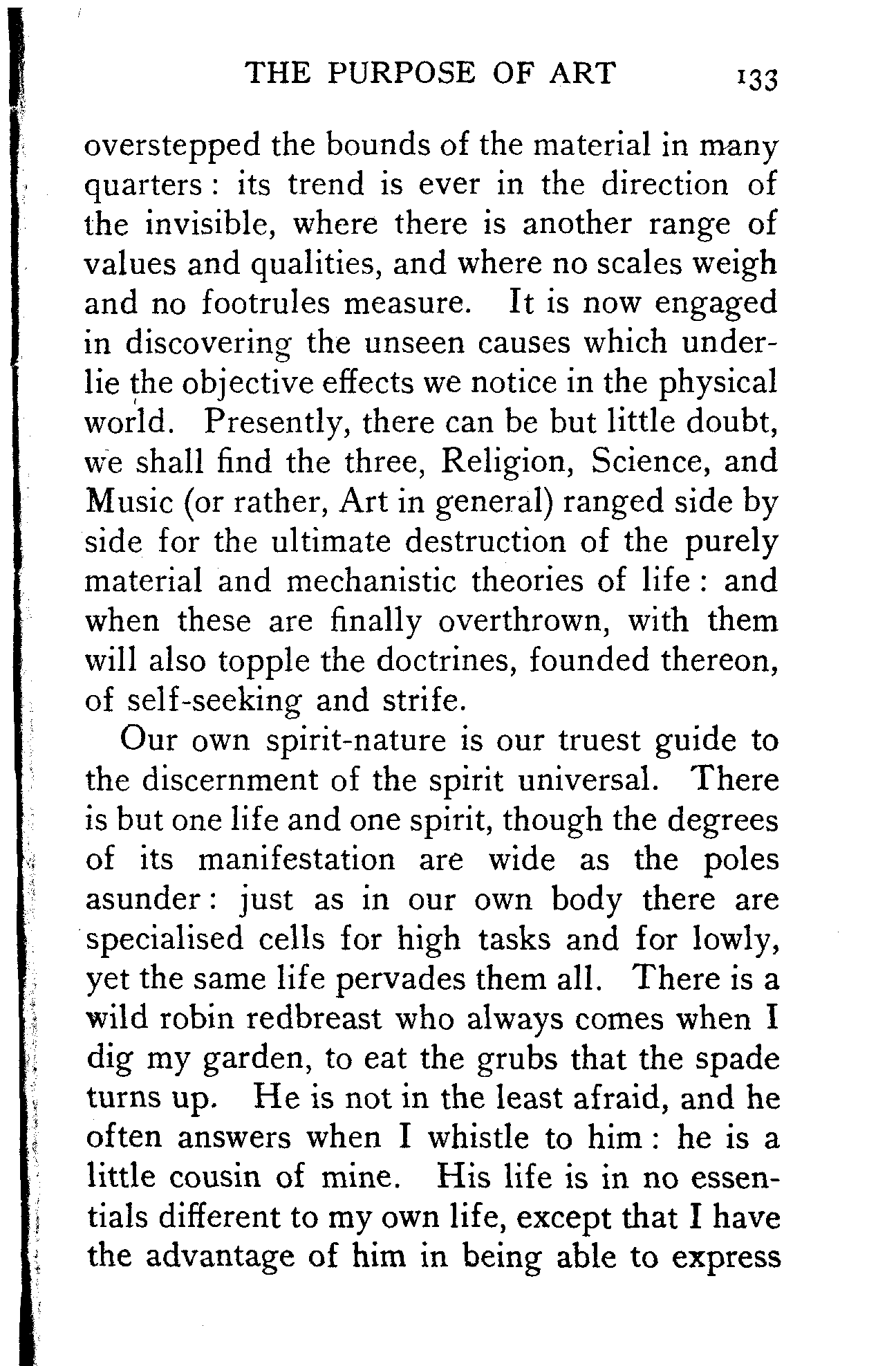 THE PURPOSE OF ART 133

overstepped the bounds of the material in many quarters: its trend is ever in the direction of the invisible, where there is another range of values and qualities, and where no scales weigh and no footrules measure. It is now engaged in discovering the unseen causes which underlie the objective effects we notice in the physical world. Presently, there can be but little doubt, we shall find the three, Religion, Science, and Music (or rather, Art in general) ranged side by side for the ultimate destruction of the purely material and mechanistic theories of life: and when these are finally overthrown, with them will also topple the doctrines, founded thereon, of self-seeking and strife.

Our own spirit-nature is our truest guide to the discernment of the spirit universal. There is but one life and one spirit, though the degrees of its manifestation are wide as the poles asunder: just as in our own body there are specialised cells for high tasks and for lowly, yet the same life pervades them all. There is a wild robin redbreast who always comes when I dig my garden, to eat the grubs that the spade turns up. He is not in the least afraid, and he often answers when I whistle to him: he is a little cousin of mine. His life is in no essentials different to my own life, except that I have the advantage of him in being able to express